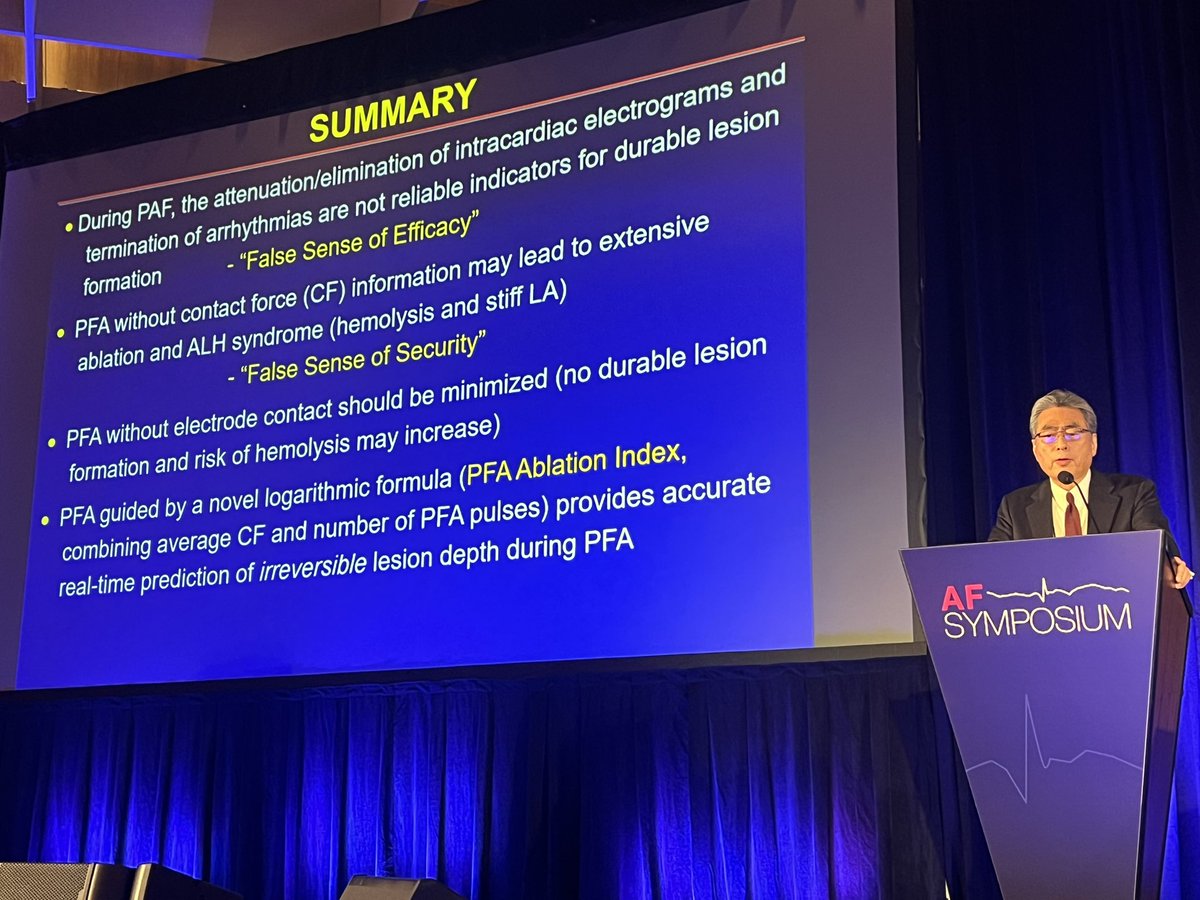 SUMMARY

• During PAF, the attenuation/elimination of intracardiac electrograms and termination of arrhythmias are not reliable indicators for durable lesion formation - "False Sense of Efficacy"

• PFA without contact force (CF) information may lead to extensive ablation and ALH syndrome (hemolysis and stiff LA) - "False Sense of Security"

• PFA without electrode contact should be minimized (no durable lesion formation and risk of hemolysis may increase)

• PFA guided by a novel logarithmic formula (PFA Ablation Index, combining average CF and number of PFA pulses) provides accurate real-time prediction of irreversible lesion depth during PFA

AF SYMPOSIUM